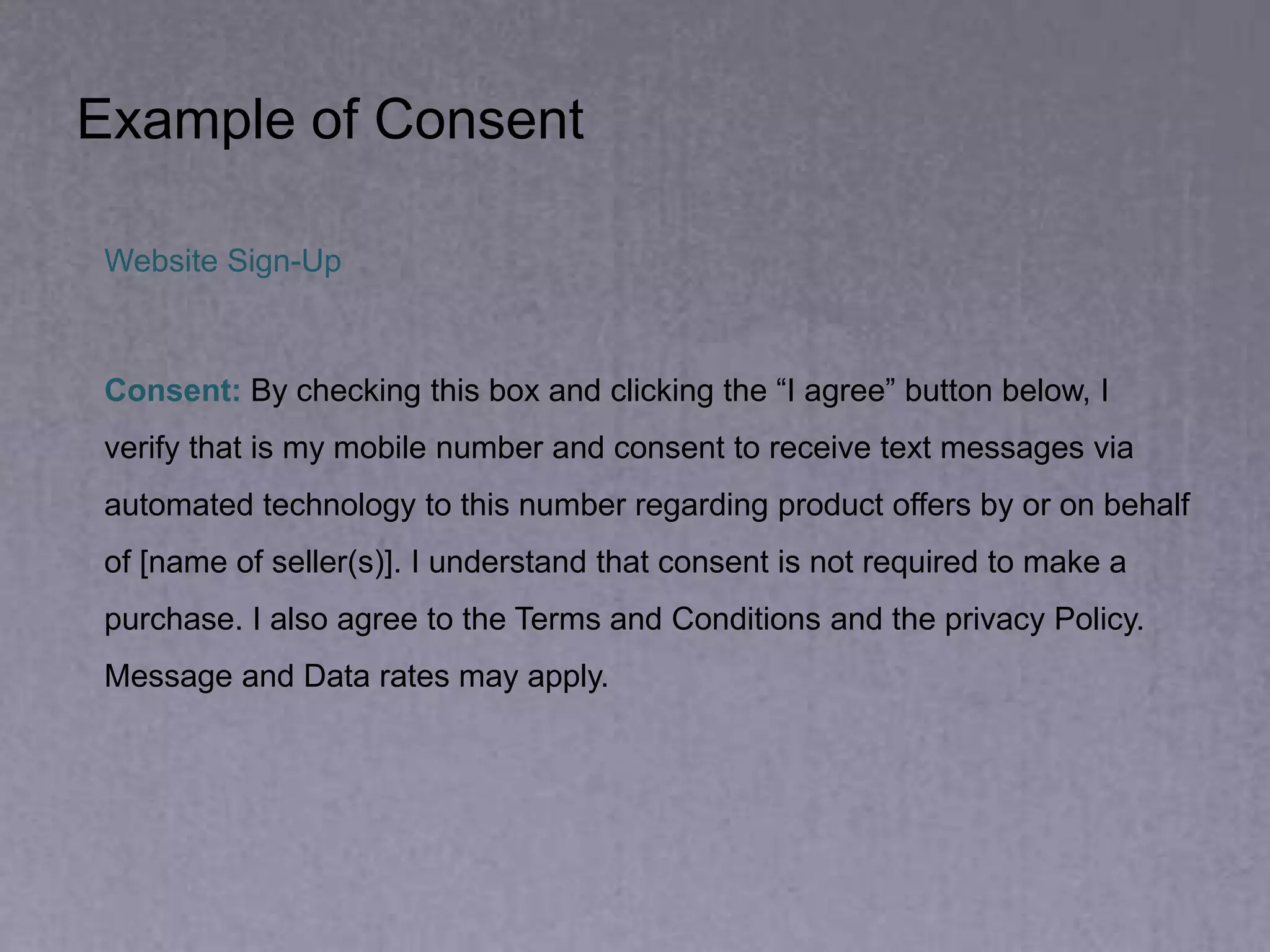 Example of Consent

Website Sign-Up

Consent: By checking this box and clicking the “I agree” button below, I verify that is my mobile number and consent to receive text messages via automated technology to this number regarding product offers by or on behalf of [name of seller(s)]. I understand that consent is not required to make a purchase. I also agree to the Terms and Conditions and the privacy Policy. Message and Data rates may apply.